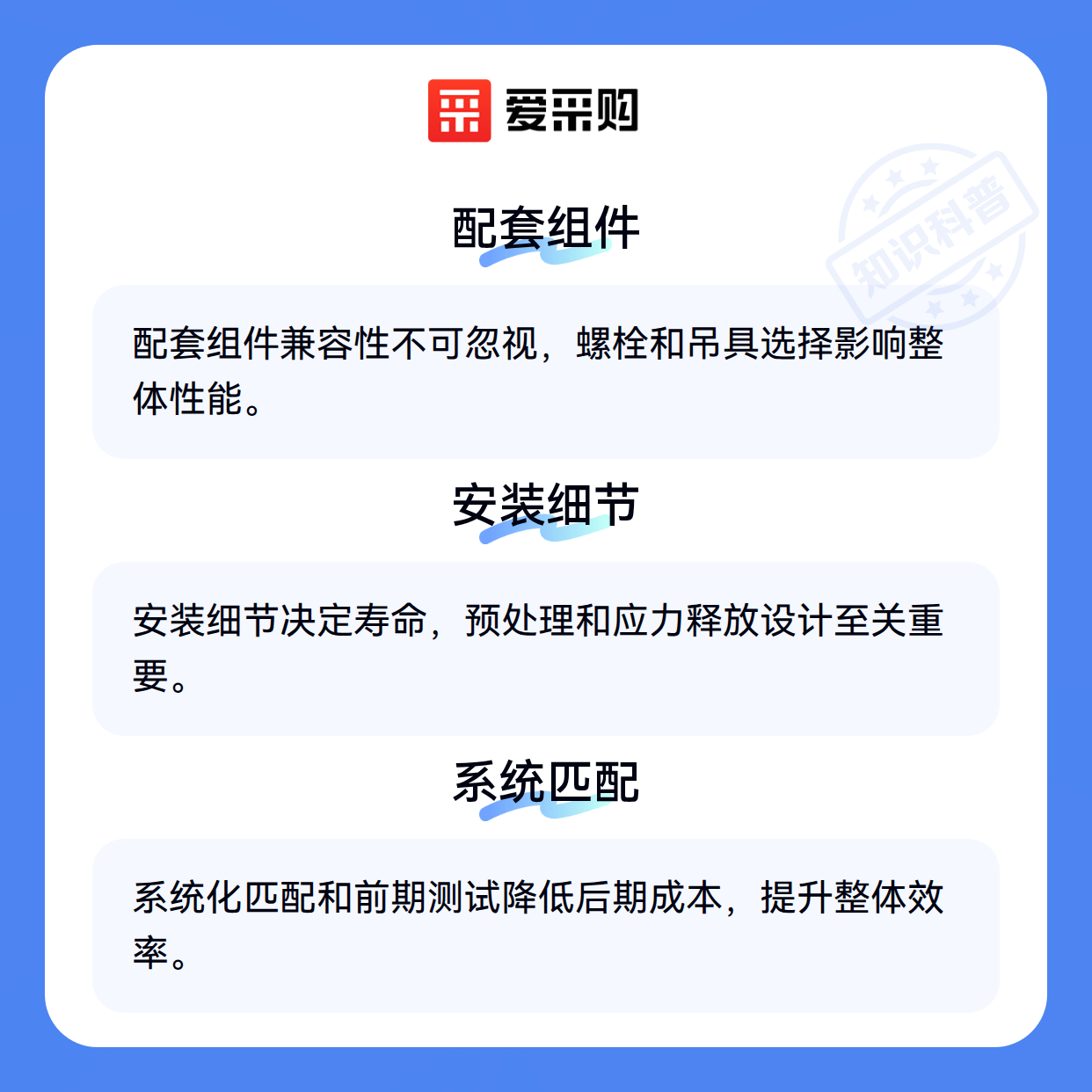 爱采购

配套组件

配套组件兼容性不可忽视，螺栓和吊具选择影响整体性能。

安装细节

安装细节决定寿命，预处理和应力释放设计至关重要。

系统匹配

系统化匹配和前期测试降低后期成本，提升整体效率。

知识科普